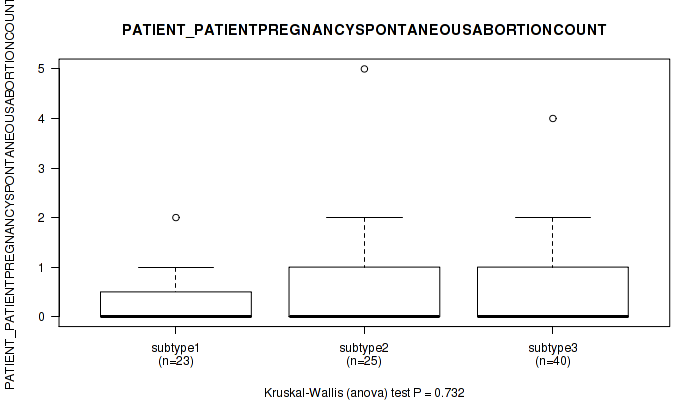 PATIENT_PATIENTPREGNANCYSPONTANEOUSABORTIONCOUNT

PATIENT_PATIENTPREGNANCYSPONTANEOUSABORTIONCOUNT

5
4
3
2
1
0

subtype1
(n=23)

subtype2
(n=25)

subtype3
(n=40)

Kruskal-Wallis (anova) test P = 0.732